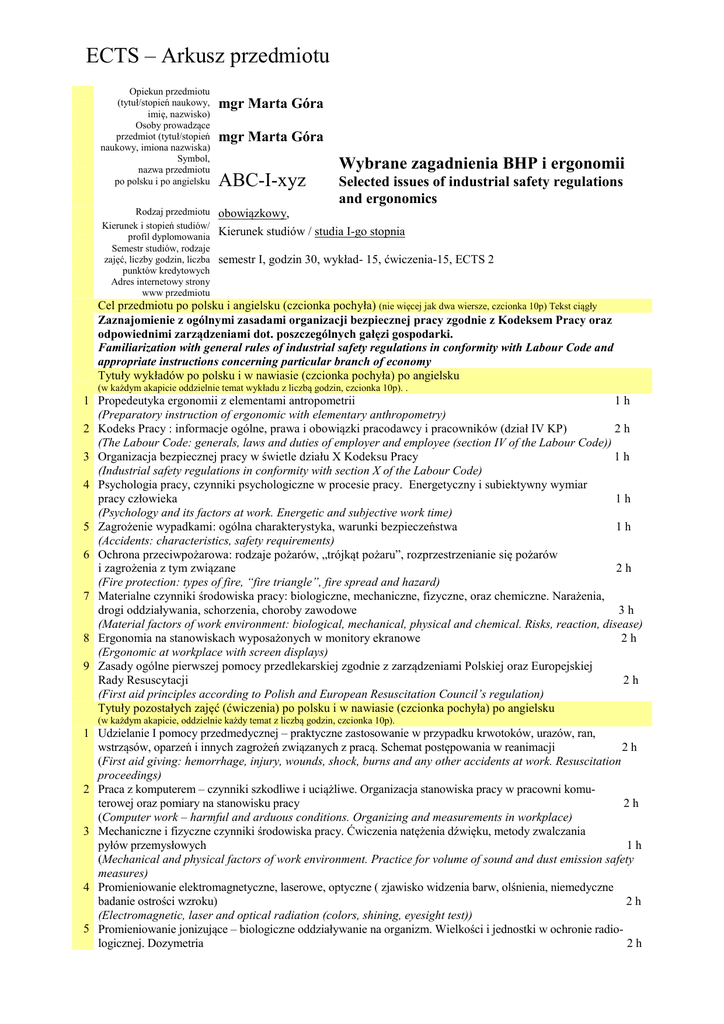 ECTS – Arkusz przedmiotu

Opiekun przedmiotu (tytuł/stopień naukowy, imię, nazwisko)
mgr Marta Góra

Osoby prowadzące przedmiot (tytuł/stopień naukowy, imiona nazwiska)
mgr Marta Góra

Symbol, nazwa przedmiotu po polsku i po angielsku
ABC-I-xyz
Wybrane zagadnienia BHP i ergonomii
Selected issues of industrial safety regulations and ergonomics

Rodzaj przedmiotu
obowiązkowy,

Kierunek i stopień studiów/ profil dyplomowania
Kierunek studiów / studia I-go stopnia

Semestr studiów, rodzaje zajęć, liczby godzin, liczba punktów kredytowych
semestr I, godzin 30, wykład- 15, ćwiczenia-15, ECTS 2

Adres internetowy strony www przedmiotu

Cel przedmiotu po polsku i angielsku (czcionka pochyła) (nie więcej jak dwa wiersze, czcionka 10p) Tekst ciągły

Zaznajomienie z ogólnymi zasadami organizacji bezpiecznej pracy zgodnie z Kodeksem Pracy oraz odpowiednimi zarządzeniami dot. poszczególnych gałęzi gospodarki.
Familiarization with general rules of industrial safety regulations in conformity with Labour Code and appropriate instructions concerning particular branch of economy

Tytuły wykładów po polsku i w nawiasie (czcionka pochyła) po angielsku
(w każdym akapicie oddzielnie temat wykładu z liczbą godzin, czcionka 10p). .

1 Propedeutyka ergonomii z elementami antropometrii 1 h
(Preparatory instruction of ergonomic with elementary anthropometry)
2 Kodeks Pracy : informacje ogólne, prawa i obowiązki pracodawcy i pracowników (dział IV KP) 2 h
(The Labour Code: generals, laws and duties of employer and employee (section IV of the Labour Code))
3 Organizacja bezpiecznej pracy w świetle działu X Kodeksu Pracy 1 h
(Industrial safety regulations in conformity with section X of the Labour Code)
4 Psychologia pracy, czynniki psychologiczne w procesie pracy. Energetyczny i subiektywny wymiar pracy człowieka 1 h
(Psychology and its factors at work. Energetic and subjective work time)
5 Zagrożenie wypadkami: ogólna charakterystyka, warunki bezpieczeństwa 1 h
(Accidents: characteristics, safety requirements)
6 Ochrona przeciwpożarowa: rodzaje pożarów, „trójkąt pożaru”, rozprzestrzenianie się pożarów i zagrożenia z tym związane 2 h
(Fire protection: types of fire, “fire triangle”, fire spread and hazard)
7 Materialne czynniki środowiska pracy: biologiczne, mechaniczne, fizyczne, oraz chemiczne. Narażenia, drogi oddziaływania, schorzenia, choroby zawodowe 3 h
(Material factors of work environment: biological, mechanical, physical and chemical. Risks, reaction, disease)
8 Ergonomia na stanowiskach wyposażonych w monitory ekranowe 2 h
(Ergonomic at workplace with screen displays)
9 Zasady ogólne pierwszej pomocy przedlekarskiej zgodnie z zarządzeniami Polskiej oraz Europejskiej Rady Resuscytacji 2 h
(First aid principles according to Polish and European Resuscitation Council’s regulation)

Tytuły pozostałych zajęć (ćwiczenia) po polsku i w nawiasie (czcionka pochyła) po angielsku
(w każdym akapicie, oddzielnie każdy temat z liczbą godzin, czcionka 10p).

1 Udzielanie I pomocy przedmedycznej – praktyczne zastosowanie w przypadku krwotoków, urazów, ran, wstrząsów, oparzeń i innych zagrożeń związanych z pracą. Schemat postępowania w reanimacji 2 h
(First aid giving: hemorrhage, injury, wounds, shock, burns and any other accidents at work. Resuscitation proceedings)
2 Praca z komputerem – czynniki szkodliwe i uciążliwe. Organizacja stanowiska pracy w pracowni komputerowej oraz pomiary na stanowisku pracy 2 h
(Computer work – harmful and arduous conditions. Organizing and measurements in workplace)
3 Mechaniczne i fizyczne czynniki środowiska pracy. Ćwiczenia natężenia dźwięku, metody zwalczania pyłów przemysłowych 1 h
(Mechanical and physical factors of work environment. Practice for volume of sound and dust emission safety measures)
4 Promieniowanie elektromagnetyczne, laserowe, optyczne ( zjawisko widzenia barw, olśnienia, niemedyczne badanie ostrości wzroku) 2 h
(Electromagnetic, laser and optical radiation (colors, shining, eyesight test))
5 Promieniowanie jonizujące – biologiczne oddziaływanie na organizm. Wielkości i jednostki w ochronie radiologicznej. Dozymetria 2 h